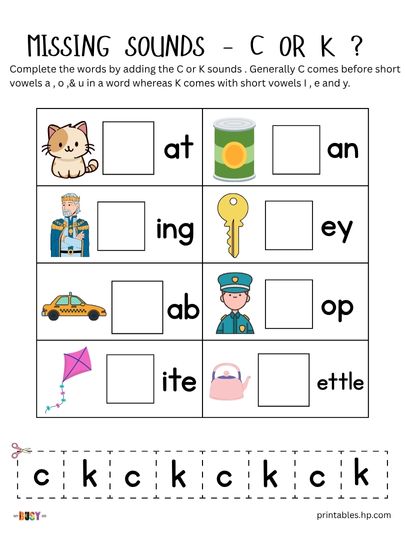 MISSING SOUNDS - C OR K ?

Complete the words by adding the C or K sounds . Generally C comes before short vowels a , o ,& u in a word whereas K comes with short vowels I , e and y.

| at | an |
|---|---|
| ing | ey |
| ab | op |
| ite | ettle |

c k c k c k c k

BUSY

printables.hp.com